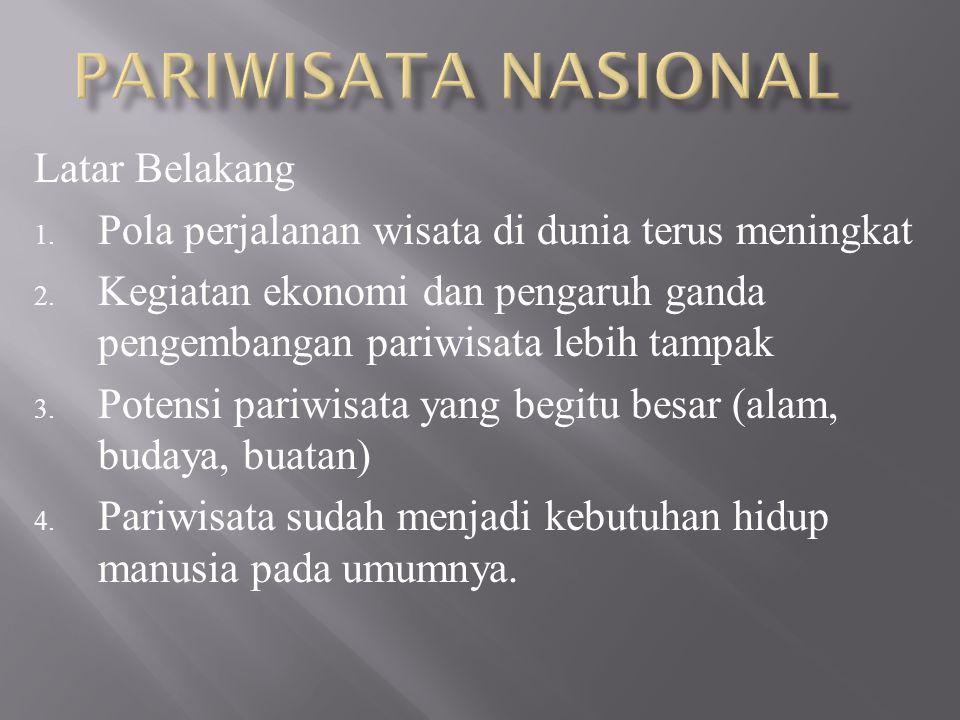 PARIWISATA NASIONAL

Latar Belakang

1. Pola perjalanan wisata di dunia terus meningkat
2. Kegiatan ekonomi dan pengaruh ganda pengembangan pariwisata lebih tampak
3. Potensi pariwisata yang begitu besar (alam, budaya, buatan)
4. Pariwisata sudah menjadi kebutuhan hidup manusia pada umumnya.